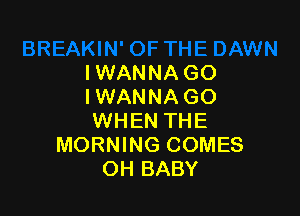 BREAKIN' OF THE DAWN
I WANNA GO
I WANNA GO
WHEN THE
MORNING COMES
OH BABY